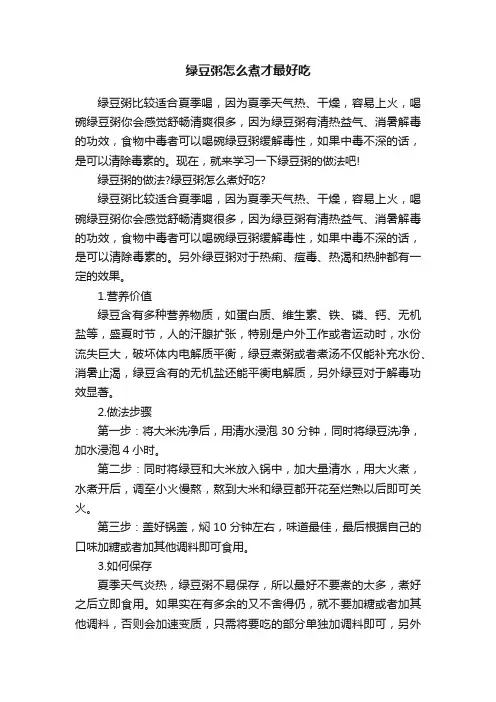 绿豆粥怎么煮才最好吃

绿豆粥比较适合夏季喝，因为夏季天气热、干燥，容易上火，喝碗绿豆粥你会感觉舒畅清爽很多，因为绿豆粥有清热益气、消暑解毒的功效，食物中毒者可以喝碗绿豆粥缓解毒性，如果中毒不深的话，是可以清除毒素的。现在，就来学习一下绿豆粥的做法吧!

绿豆粥的做法?绿豆粥怎么煮好吃?

绿豆粥比较适合夏季喝，因为夏季天气热、干燥，容易上火，喝碗绿豆粥你会感觉舒畅清爽很多，因为绿豆粥有清热益气、消暑解毒的功效，食物中毒者可以喝碗绿豆粥缓解毒性，如果中毒不深的话，是可以清除毒素的。另外绿豆粥对于热痢、痘毒、热渴和热肿都有一定的效果。

1.营养价值

绿豆含有多种营养物质，如蛋白质、维生素、铁、磷、钙、无机盐等，盛夏时节，人的汗腺扩张，特别是户外工作或者运动时，水份流失巨大，破坏体内电解质平衡，绿豆煮粥或者煮汤不仅能补充水份、消暑止渴，绿豆含有的无机盐还能平衡电解质，另外绿豆对于解毒功效显著。

2.做法步骤

第一步：将大米洗净后，用清水浸泡 30 分钟，同时将绿豆洗净，加水浸泡 4 小时。

第二步：同时将绿豆和大米放入锅中，加大量清水，用大火煮，水煮开后，调至小火慢熬，熬到大米和绿豆都开花至烂熟以后即可关火。

第三步：盖好锅盖，焖 10 分钟左右，味道最佳，最后根据自己的口味加糖或者加其他调料即可食用。

3.如何保存

夏季天气炎热，绿豆粥不易保存，所以最好不要煮的太多，煮好之后立即食用。如果实在有多余的又不舍得仍，就不要加糖或者加其他调料，否则会加速变质，只需将要吃的部分单独加调料即可，另外